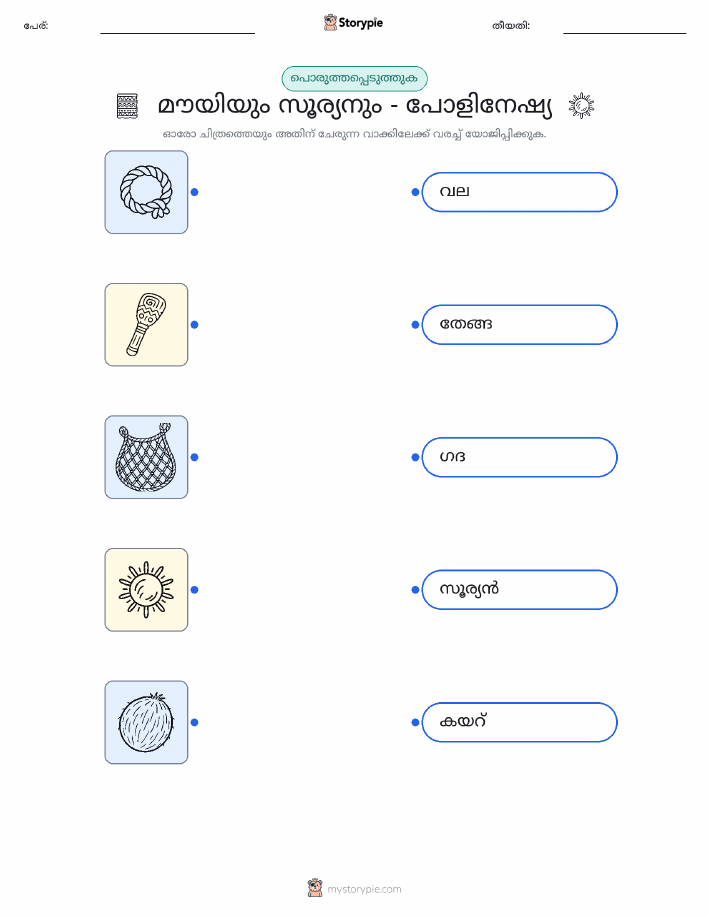 പേര്: ____ Storypie തീയതി: ____

പൊരുത്തപ്പെടുത്തുക

മൗയിയും സൂര്യനും - പോളിനേഷ്യ

ഓരോ ചിത്രത്തെയും അതിന് ചേരുന്ന വാക്കിലേക്ക് വരച്ച് യോജിപ്പിക്കുക.

വല

തേങ്ങ

ഗദ

സൂര്യൻ

കയറ്

mystorypie.com